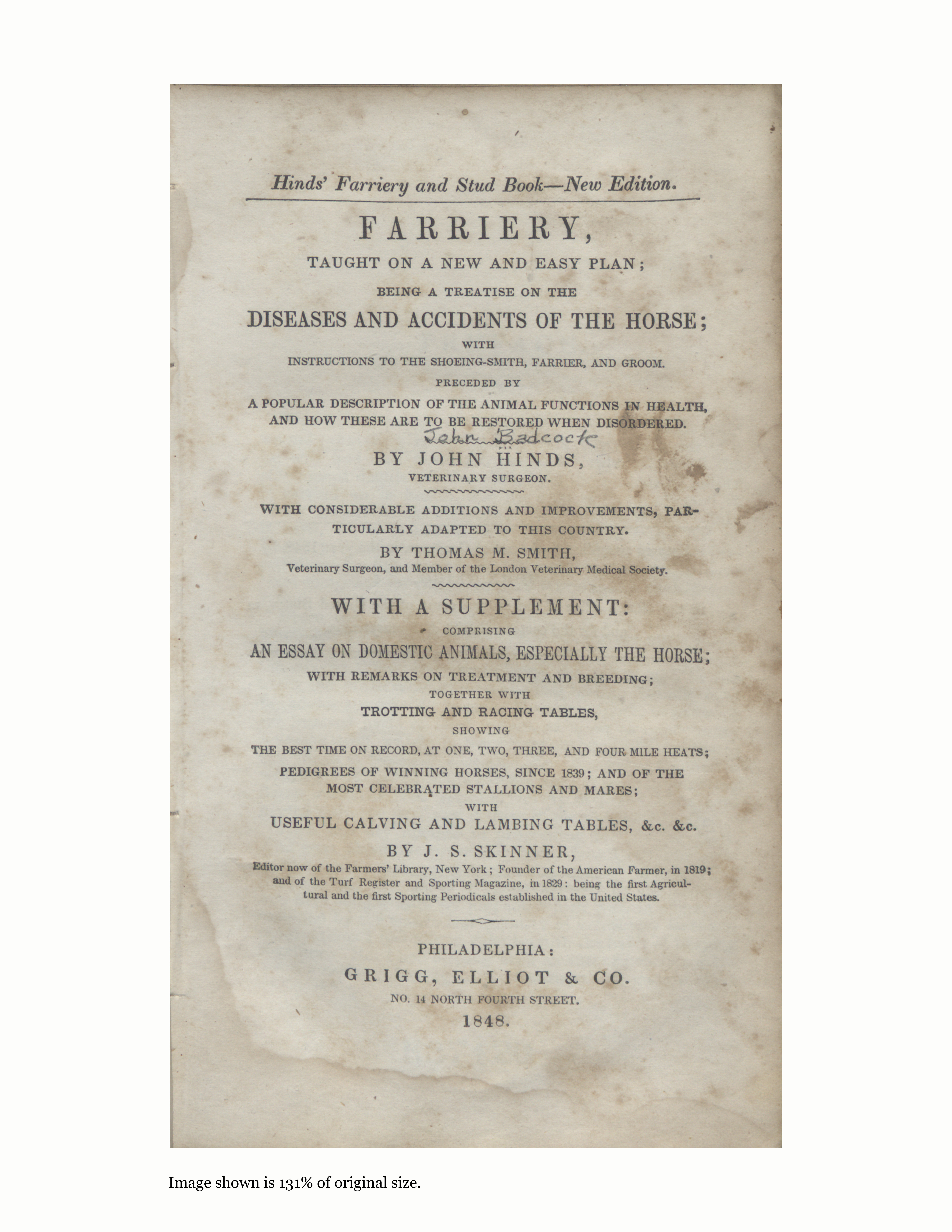 Hinds' Farriery and Stud Book—New Edition.

FARRIERY,

TAUGHT ON A NEW AND EASY PLAN;

BEING A TREATISE ON THE

DISEASES AND ACCIDENTS OF THE HORSE;

WITH

INSTRUCTIONS TO THE SHOEING-SMITH, FARRIER, AND GROOM.

PRECEDED BY

A POPULAR DESCRIPTION OF THE ANIMAL FUNCTIONS IN HEALTH, AND HOW THESE ARE TO BE RESTORED WHEN DISORDERED.

John Badcock

BY JOHN HINDS,

VETERINARY SURGEON.

WITH CONSIDERABLE ADDITIONS AND IMPROVEMENTS, PARTICULARLY ADAPTED TO THIS COUNTRY.

BY THOMAS M. SMITH,

Veterinary Surgeon, and Member of the London Veterinary Medical Society.

WITH A SUPPLEMENT:

COMPRISING

AN ESSAY ON DOMESTIC ANIMALS, ESPECIALLY THE HORSE;

WITH REMARKS ON TREATMENT AND BREEDING;

TOGETHER WITH

TROTTING AND RACING TABLES,

SHOWING

THE BEST TIME ON RECORD, AT ONE, TWO, THREE, AND FOUR MILE HEATS;

PEDIGREES OF WINNING HORSES, SINCE 1839; AND OF THE MOST CELEBRATED STALLIONS AND MARES;

WITH

USEFUL CALVING AND LAMBING TABLES, &c. &c.

BY J. S. SKINNER,

Editor now of the Farmers' Library, New York; Founder of the American Farmer, in 1819; and of the Turf Register and Sporting Magazine, in 1829: being the first Agricultural and the first Sporting Periodicals established in the United States.

PHILADELPHIA:

GRIGG, ELLIOT & CO.

NO. 14 NORTH FOURTH STREET.

1848.

Image shown is 131% of original size.